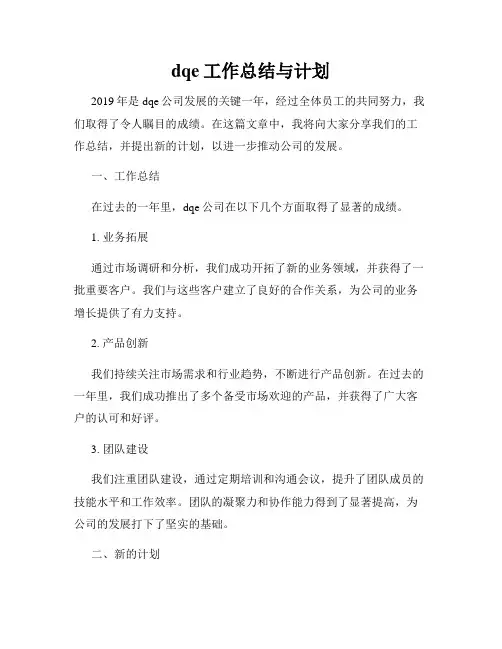 dqe 工作总结与计划

2019 年是 dqe 公司发展的关键一年，经过全体员工的共同努力，我们取得了令人瞩目的成绩。在这篇文章中，我将向大家分享我们的工作总结，并提出新的计划，以进一步推动公司的发展。

一、工作总结

在过去的一年里，dqe 公司在以下几个方面取得了显著的成绩。

1. 业务拓展

通过市场调研和分析，我们成功开拓了新的业务领域，并获得了一批重要客户。我们与这些客户建立了良好的合作关系，为公司的业务增长提供了有力支持。

2. 产品创新

我们持续关注市场需求和行业趋势，不断进行产品创新。在过去的一年里，我们成功推出了多个备受市场欢迎的产品，并获得了广大客户的认可和好评。

3. 团队建设

我们注重团队建设，通过定期培训和沟通会议，提升了团队成员的技能水平和工作效率。团队的凝聚力和协作能力得到了显著提高，为公司的发展打下了坚实的基础。

二、新的计划